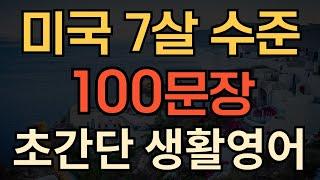 미국 7살 수준
100문장
초간단 생활영어